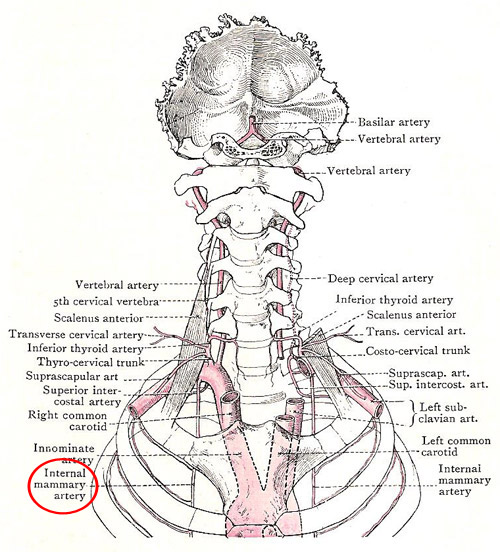 Basilar artery
Vertebral artery
Vertebral artery
Vertebral artery
5th cervical vertebra
Scalenus anterior
Transverse cervical artery
Inferior thyroid artery
Thyro-cervical trunk
Suprascapular art
Superior intercostal artery
Right common carotid
Innominate artery
Internal mammary artery
Deep cervical artery
Inferior thyroid artery
Scalenus anterior
Trans. cervical art.
Costo-cervical trunk
Suprascap. art.
Sup. intercost. art.
Left subclavian art.
Left common carotid
Internal mammary artery